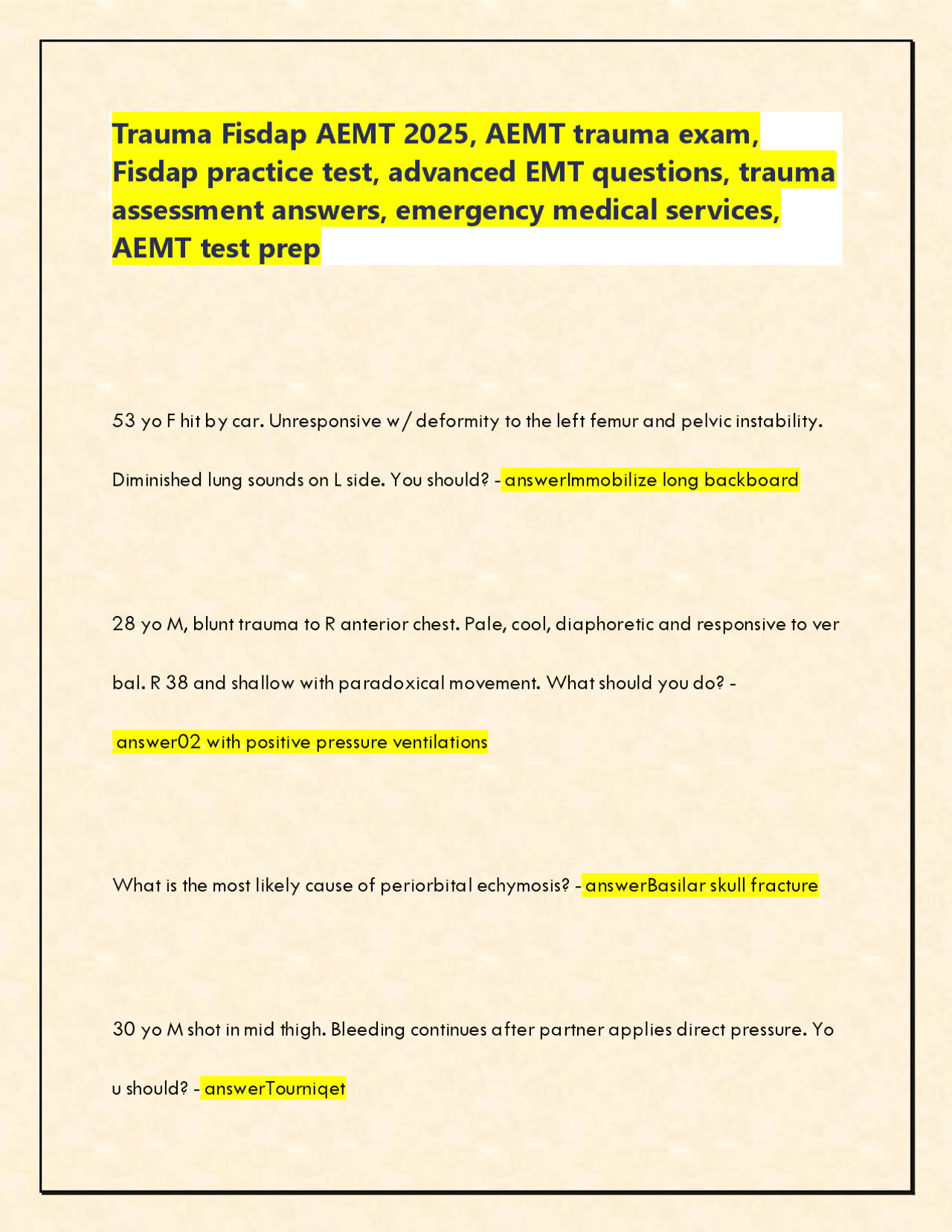 Trauma Fisdap AEMT 2025, AEMT trauma exam, Fisdap practice test, advanced EMT questions, trauma assessment answers, emergency medical services, AEMT test prep

53 yo F hit by car. Unresponsive w/ deformity to the left femur and pelvic instability. Diminished lung sounds on L side. You should? - answerImmobilize long backboard

28 yo M, blunt trauma to R anterior chest. Pale, cool, diaphoretic and responsive to ver bal. R 38 and shallow with paradoxical movement. What should you do? - answer02 with positive pressure ventilations

What is the most likely cause of periorbital echymosis? - answerBasilar skull fracture

30 yo M shot in mid thigh. Bleeding continues after partner applies direct pressure. Yo u should? - answerTourniqet